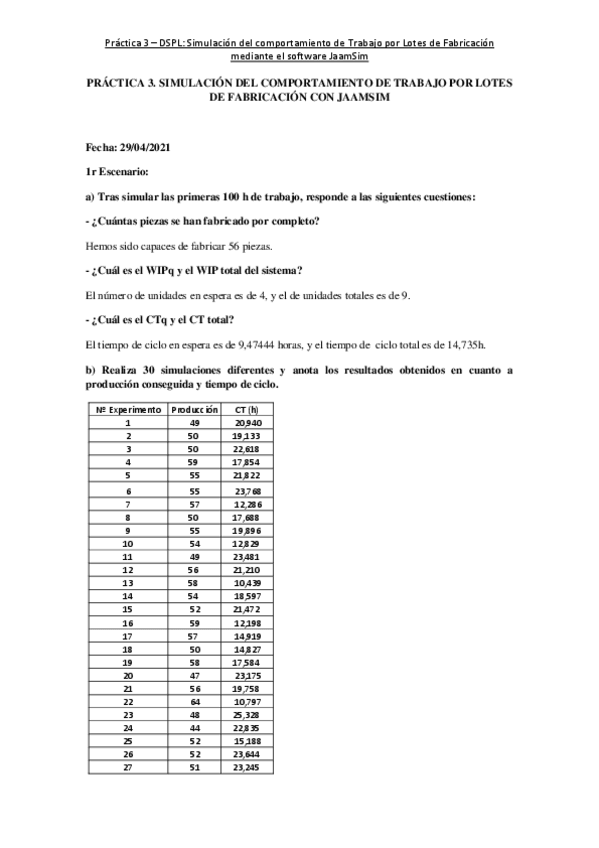 Práctica 3 – DSPL: Simulación del comportamiento de Trabajo por Lotes de Fabricación mediante el software JaamSim

PRÁCTICA 3. SIMULACIÓN DEL COMPORTAMIENTO DE TRABAJO POR LOTES DE FABRICACIÓN CON JAAMSIM

Fecha: 29/04/2021

1r Escenario:

a) Tras simular las primeras 100 h de trabajo, responde a las siguientes cuestiones:

- ¿Cuántas piezas se han fabricado por completo?

Hemos sido capaces de fabricar 56 piezas.

- ¿Cuál es el WIPq y el WIP total del sistema?

El número de unidades en espera es de 4, y el de unidades totales es de 9.

- ¿Cuál es el CTq y el CT total?

El tiempo de ciclo en espera es de 9,47444 horas, y el tiempo de ciclo total es de 14,735h.

b) Realiza 30 simulaciones diferentes y anota los resultados obtenidos en cuanto a producción conseguida y tiempo de ciclo.

| Nº Experimento | Producción | CT (h) |
|---|---|---|
| 1 | 49 | 20,940 |
| 2 | 50 | 19,133 |
| 3 | 50 | 22,618 |
| 4 | 59 | 17,854 |
| 5 | 55 | 21,822 |
| 6 | 55 | 23,768 |
| 7 | 57 | 12,286 |
| 8 | 50 | 17,688 |
| 9 | 55 | 19,896 |
| 10 | 54 | 12,829 |
| 11 | 49 | 23,481 |
| 12 | 56 | 21,210 |
| 13 | 58 | 10,439 |
| 14 | 54 | 18,597 |
| 15 | 52 | 21,472 |
| 16 | 59 | 12,198 |
| 17 | 57 | 14,919 |
| 18 | 50 | 14,827 |
| 19 | 58 | 17,584 |
| 20 | 47 | 23,175 |
| 21 | 56 | 19,758 |
| 22 | 64 | 10,797 |
| 23 | 48 | 25,328 |
| 24 | 44 | 22,835 |
| 25 | 52 | 15,188 |
| 26 | 52 | 23,644 |
| 27 | 51 | 23,245 |